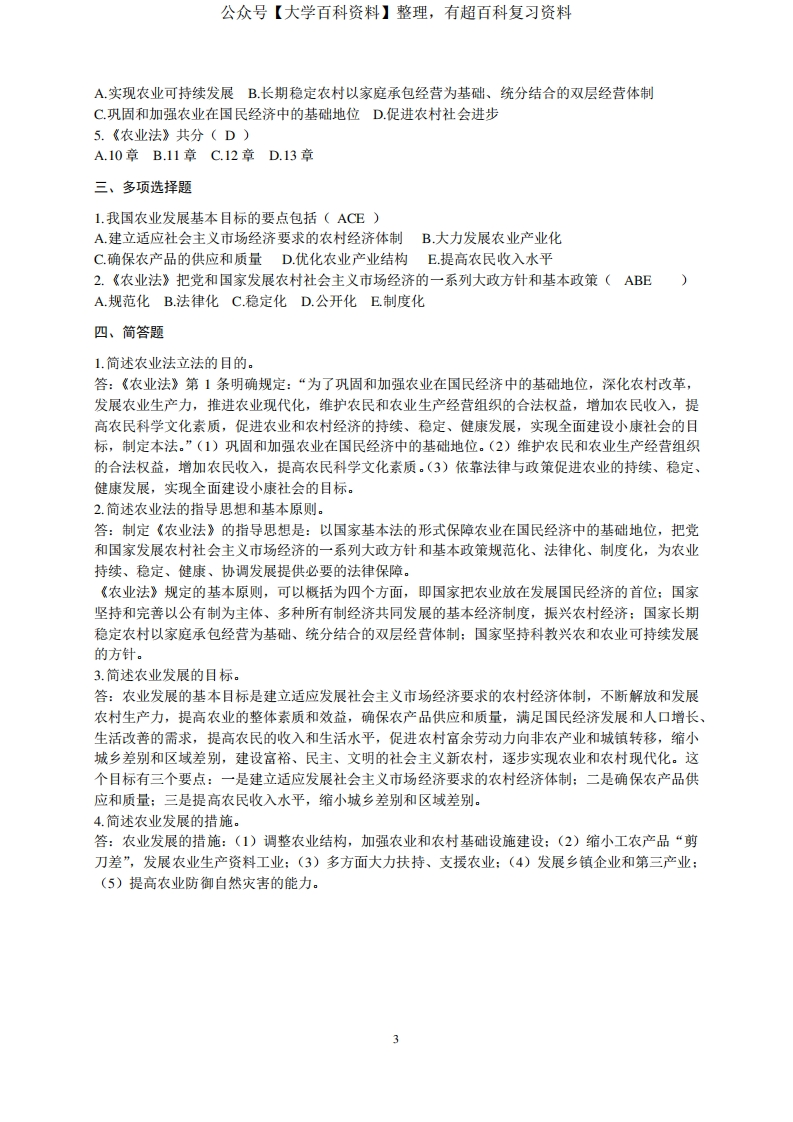 公众号【大学百科资料】整理，有超百科复习资料

A.实现农业可持续发展　B.长期稳定农村以家庭承包经营为基础、统分结合的双层经营体制
C.巩固和加强农业在国民经济中的基础地位　D.促进农村社会进步
5.《农业法》共分（ D ）
A.10 章　B.11 章　C.12 章　D.13 章

三、多项选择题

1.我国农业发展基本目标的要点包括（ ACE ）
A.建立适应社会主义市场经济要求的农村经济体制　B.大力发展农业产业化
C.确保农产品的供应和质量　D.优化农业产业结构　E.提高农民收入水平
2.《农业法》把党和国家发展农村社会主义市场经济的一系列大政方针和基本政策（ ABE ）
A.规范化　B.法律化　C.稳定化　D.公开化　E.制度化

四、简答题

1.简述农业法立法的目的。
答:《农业法》第 1 条明确规定:“为了巩固和加强农业在国民经济中的基础地位，深化农村改革，发展农业生产力，推进农业现代化，维护农民和农业生产经营组织的合法权益，增加农民收入，提高农民科学文化素质，促进农业和农村经济的持续、稳定、健康发展，实现全面建设小康社会的目标，制定本法。”（1）巩固和加强农业在国民经济中的基础地位。（2）维护农民和农业生产经营组织的合法权益，增加农民收入，提高农民科学文化素质。（3）依靠法律与政策促进农业的持续、稳定、健康发展，实现全面建设小康社会的目标。
2.简述农业法的指导思想和基本原则。
答：制定《农业法》的指导思想是：以国家基本法的形式保障农业在国民经济中的基础地位，把党和国家发展农村社会主义市场经济的一系列大政方针和基本政策规范化、法律化、制度化，为农业持续、稳定、健康、协调发展提供必要的法律保障。
《农业法》规定的基本原则，可以概括为四个方面，即国家把农业放在发展国民经济的首位；国家坚持和完善以公有制为主体、多种所有制经济共同发展的基本经济制度，振兴农村经济；国家长期稳定农村以家庭承包经营为基础、统分结合的双层经营体制；国家坚持科教兴农和农业可持续发展的方针。
3.简述农业发展的目标。
答：农业发展的基本目标是建立适应发展社会主义市场经济要求的农村经济体制，不断解放和发展农村生产力，提高农业的整体素质和效益，确保农产品供应和质量，满足国民经济发展和人口增长、生活改善的需求，提高农民的收入和生活水平，促进农村富余劳动力向非农产业和城镇转移，缩小城乡差别和区域差别，建设富裕、民主、文明的社会主义新农村，逐步实现农业和农村现代化。这个目标有三个要点：一是建立适应发展社会主义市场经济要求的农村经济体制；二是确保农产品供应和质量；三是提高农民收入水平，缩小城乡差别和区域差别。
4.简述农业发展的措施。
答：农业发展的措施：（1）调整农业结构，加强农业和农村基础设施建设；（2）缩小工农产品“剪刀差”，发展农业生产资料工业；（3）多方面大力扶持、支援农业；（4）发展乡镇企业和第三产业；（5）提高农业防御自然灾害的能力。

3